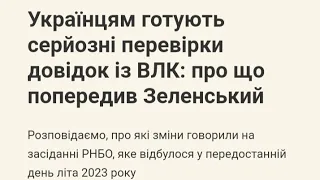 Українцям готують серйозні перевірки довідок із ВЛК: про що попередив Зеленський

Розповідаємо, про які зміни говорили на засіданні РНБО, яке відбулося у передостанній день літа 2023 року